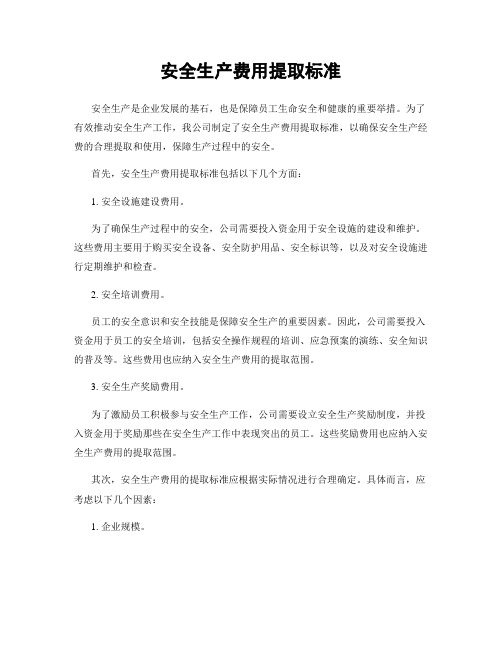 安全生产费用提取标准

安全生产是企业发展的基石，也是保障员工生命安全和健康的重要举措。为了有效推动安全生产工作，我公司制定了安全生产费用提取标准，以确保安全生产经费的合理提取和使用，保障生产过程中的安全。

首先，安全生产费用提取标准包括以下几个方面：

1. 安全设施建设费用。

为了确保生产过程中的安全，公司需要投入资金用于安全设施的建设和维护。这些费用主要用于购买安全设备、安全防护用品、安全标识等，以及对安全设施进行定期维护和检查。

2. 安全培训费用。

员工的安全意识和安全技能是保障安全生产的重要因素。因此，公司需要投入资金用于员工的安全培训，包括安全操作规程的培训、应急预案的演练、安全知识的普及等。这些费用也应纳入安全生产费用的提取范围。

3. 安全生产奖励费用。

为了激励员工积极参与安全生产工作，公司需要设立安全生产奖励制度，并投入资金用于奖励那些在安全生产工作中表现突出的员工。这些奖励费用也应纳入安全生产费用的提取范围。

其次，安全生产费用的提取标准应根据实际情况进行合理确定。具体而言，应考虑以下几个因素：

1. 企业规模。